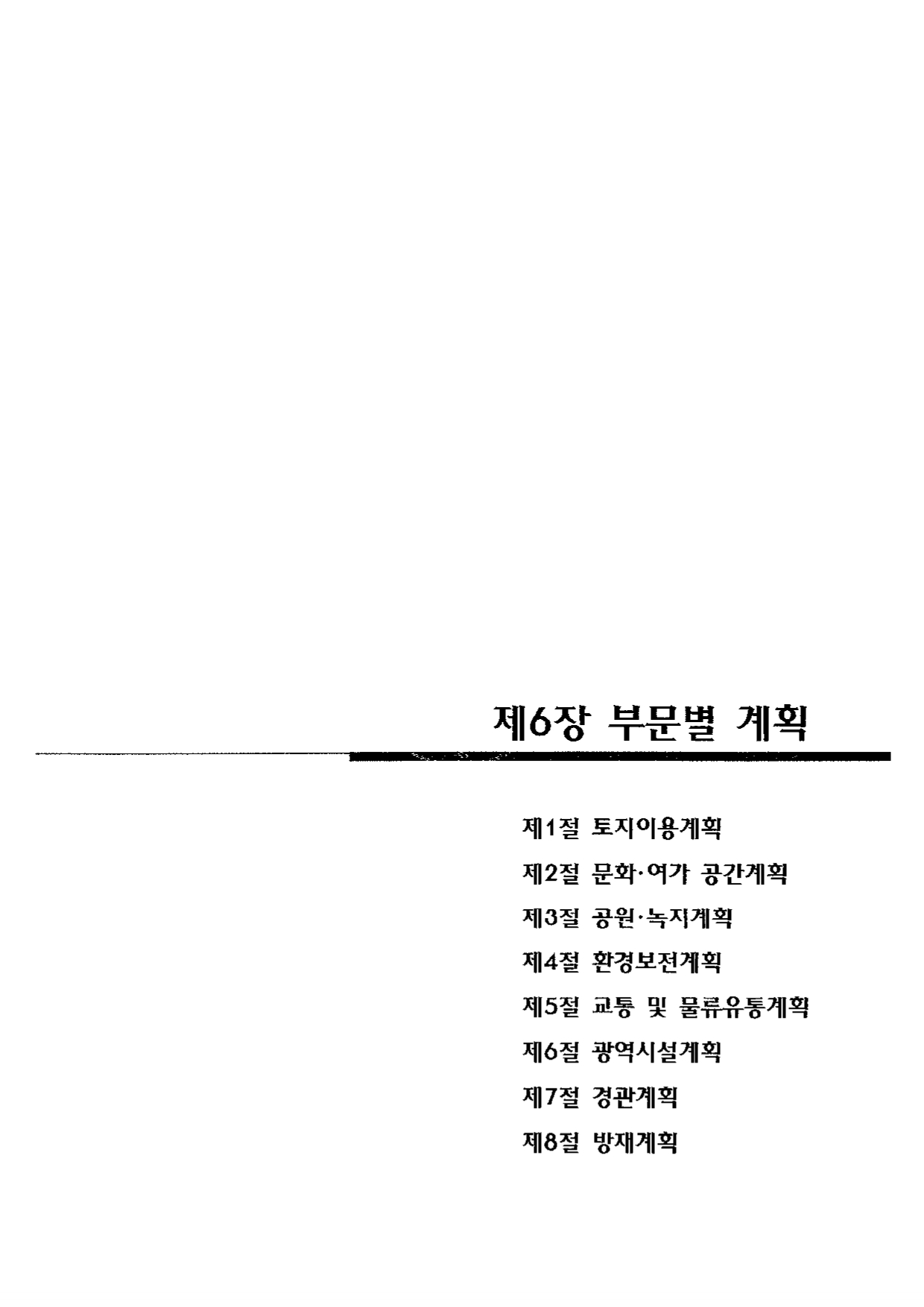 제6장 부문별 계획

제1절 토지이용계획

제2절 문화·여가 공간계획

제3절 공원·녹지계획

제4절 환경보전계획

제5절 교통 및 물류유통계획

제6절 광역시설계획

제7절 경관계획

제8절 방재계획